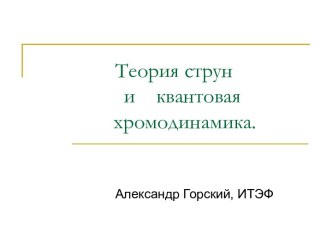 Теория струн
и квантовая
хромодинамика.

Александр Горский, ИТЭФ